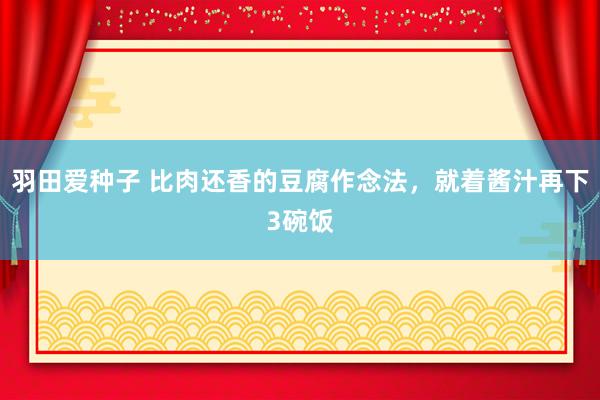 羽田爱种子 比肉还香的豆腐作念法，就着酱汁再下3碗饭